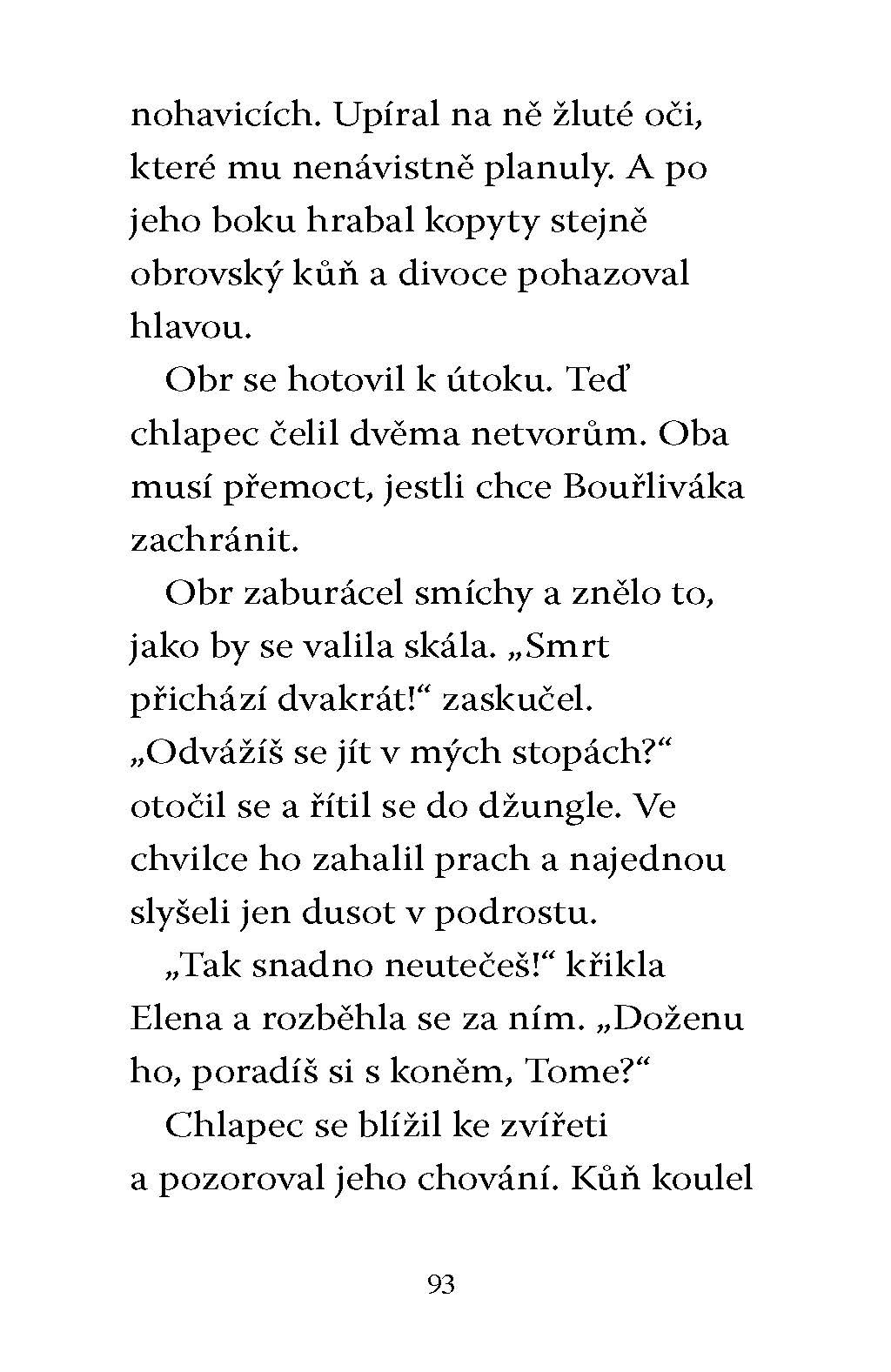 nohavicích. Upíral na ně žluté oči, které mu nenávistně planuly. A po jeho boku hrabal kopyty stejně obrovský kůň a divoce pohazoval hlavou.

Obr se hotovil k útoku. Teď chlapec čelil dvěma netvorům. Oba musí přemoct, jestli chce Bouřliváka zachránit.

Obr zaburácel smíchy a znělo to, jako by se valila skála. „Smrt přichází dvakrát!“ zaskučel. „Odvážíš se jít v mých stopách?“ otočil se a řítil se do džungle. Ve chvilce ho zahalil prach a najednou slyšeli jen dusot v podrostu.

„Tak snadno neutečeš!“ křikla Elena a rozběhla se za ním. „Doženu ho, poradíš si s koněm, Tome?“

Chlapec se blížil ke zvířeti a pozoroval jeho chování. Kůň koulel

93